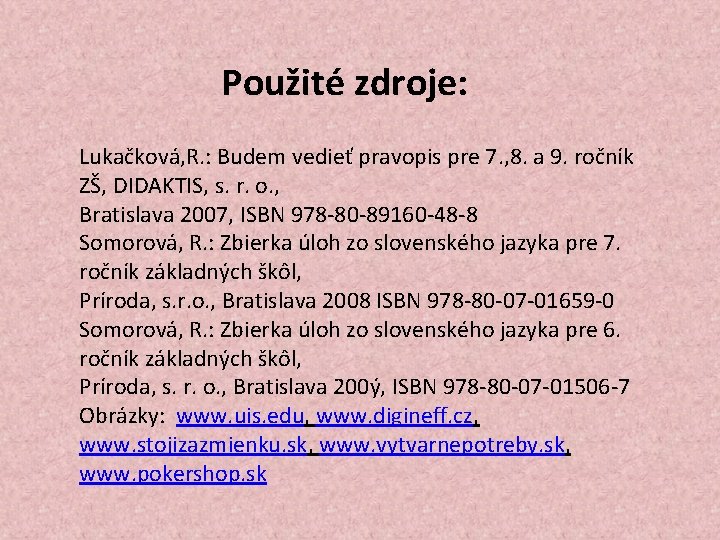 Použité zdroje:

Lukačková,R.: Budem vedieť pravopis pre 7.,8. a 9. ročník ZŠ, DIDAKTIS, s. r. o.,
Bratislava 2007, ISBN 978-80-89160-48-8
Somorová, R.: Zbierka úloh zo slovenského jazyka pre 7. ročník základných škôl,
Príroda, s.r.o., Bratislava 2008 ISBN 978-80-07-01659-0
Somorová, R.: Zbierka úloh zo slovenského jazyka pre 6. ročník základných škôl,
Príroda, s. r. o., Bratislava 200ý, ISBN 978-80-07-01506-7
Obrázky: www.uis.edu, www.digineff.cz, www.stojizazmienku.sk, www.vytvarnepotreby.sk, www.pokershop.sk